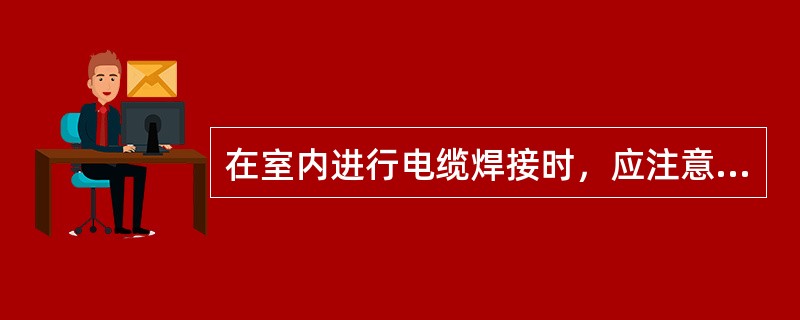 在室内进行电缆焊接时，应注意...